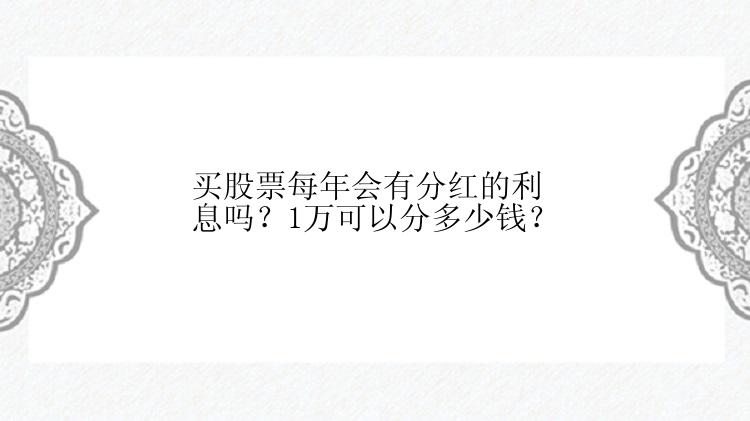 买股票每年会有分红的利息吗？1万可以分多少钱？